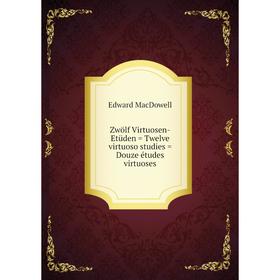 Edward MacDowell

Zwölf Virtuosen-Etüden = Twelve virtuoso studies = Douze études virtuoses